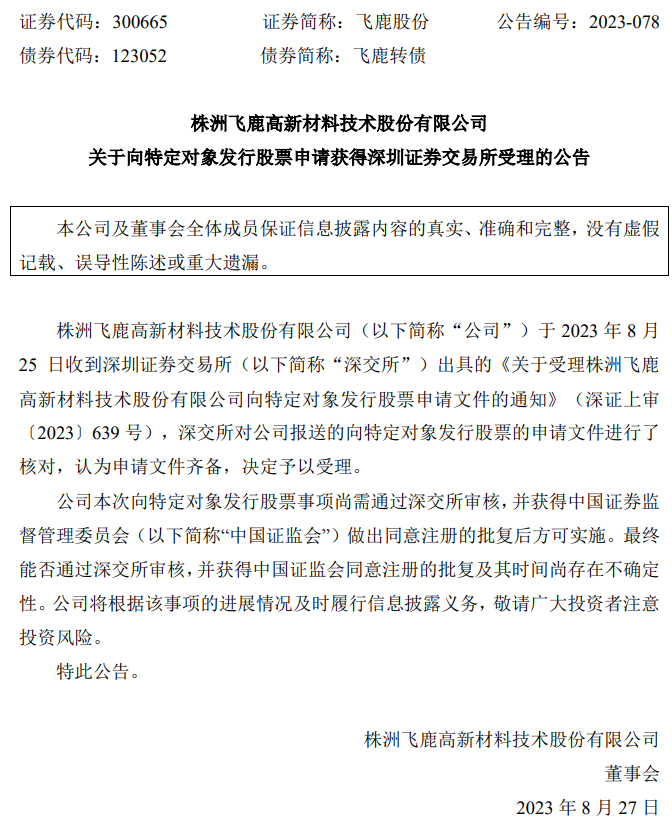 证券代码：300665　　证券简称：飞鹿股份　　公告编号：2023-078
债券代码：123052　　债券简称：飞鹿转债

株洲飞鹿高新材料技术股份有限公司
关于向特定对象发行股票申请获得深圳证券交易所受理的公告

本公司及董事会全体成员保证信息披露内容的真实、准确和完整，没有虚假记载、误导性陈述或重大遗漏。

株洲飞鹿高新材料技术股份有限公司（以下简称“公司”）于 2023 年 8 月 25 日收到深圳证券交易所（以下简称“深交所”）出具的《关于受理株洲飞鹿高新材料技术股份有限公司向特定对象发行股票申请文件的通知》（深证上审〔2023〕639 号），深交所对公司报送的向特定对象发行股票的申请文件进行了核对，认为申请文件齐备，决定予以受理。

公司本次向特定对象发行股票事项尚需通过深交所审核，并获得中国证券监督管理委员会（以下简称“中国证监会”）做出同意注册的批复后方可实施。最终能否通过深交所审核，并获得中国证监会同意注册的批复及其时间尚存在不确定性。公司将根据该事项的进展情况及时履行信息披露义务，敬请广大投资者注意投资风险。

特此公告。

株洲飞鹿高新材料技术股份有限公司
董事会
2023 年 8 月 27 日